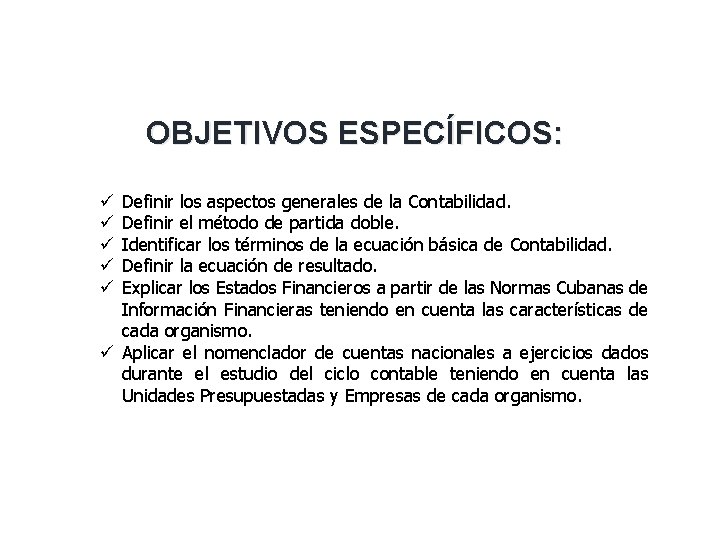 OBJETIVOS ESPECÍFICOS:

✓ Definir los aspectos generales de la Contabilidad.
✓ Definir el método de partida doble.
✓ Identificar los términos de la ecuación básica de Contabilidad.
✓ Definir la ecuación de resultado.
✓ Explicar los Estados Financieros a partir de las Normas Cubanas de Información Financieras teniendo en cuenta las características de cada organismo.
✓ Aplicar el nomenclador de cuentas nacionales a ejercicios dados durante el estudio del ciclo contable teniendo en cuenta las Unidades Presupuestadas y Empresas de cada organismo.